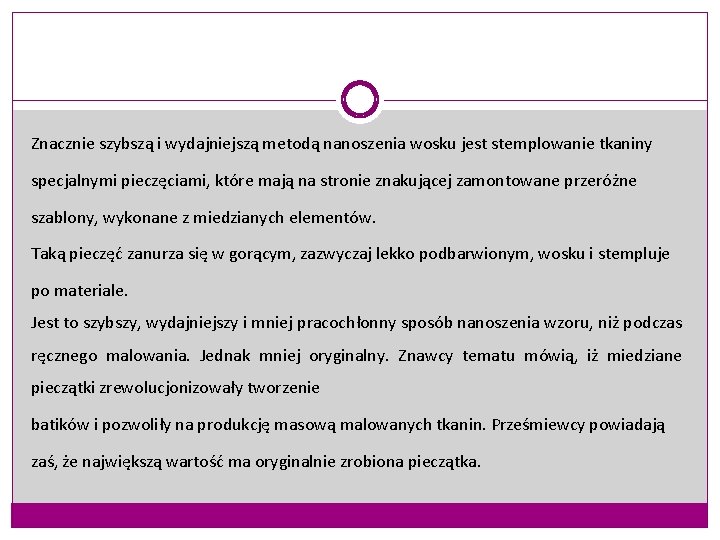 Znacznie szybszą i wydajniejszą metodą nanoszenia wosku jest stemplowanie tkaniny specjalnymi pieczęciami, które mają na stronie znakującej zamontowane przeróżne szablony, wykonane z miedzianych elementów.
Taką pieczęć zanurza się w gorącym, zazwyczaj lekko podbarwionym, wosku i stempluje po materiale.
Jest to szybszy, wydajniejszy i mniej pracochłonny sposób nanoszenia wzoru, niż podczas ręcznego malowania. Jednak mniej oryginalny. Znawcy tematu mówią, iż miedziane pieczątki zrewolucjonizowały tworzenie

batików i pozwoliły na produkcję masową malowanych tkanin. Prześmiewcy powiadają zaś, że największą wartość ma oryginalnie zrobiona pieczątka.